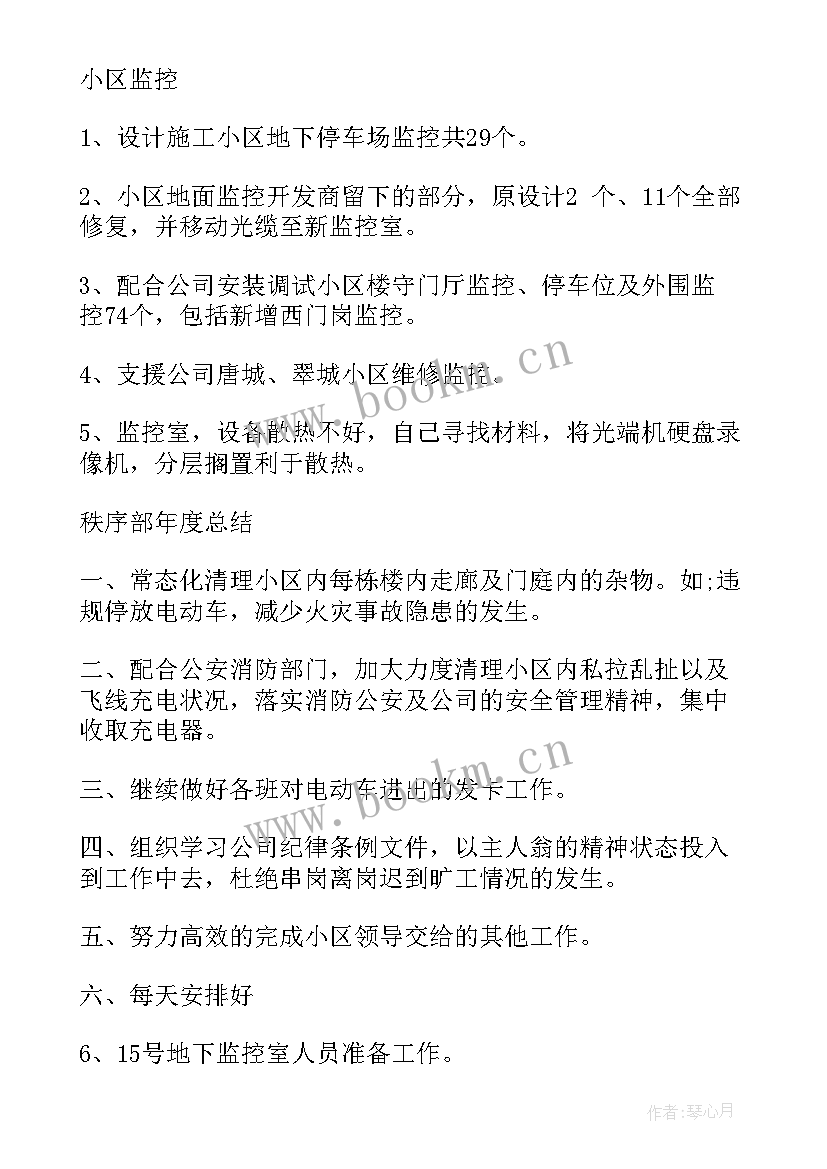 小区监控

1、设计施工小区地下停车场监控共29个。

2、小区地面监控开发商留下的部分，原设计2 个、11个全部修复，并移动光缆至新监控室。

3、配合公司安装调试小区楼守门厅监控、停车位及外围监控74个，包括新增西门岗监控。

4、支援公司唐城、翠城小区维修监控。

5、监控室，设备散热不好，自己寻找材料，将光端机硬盘录像机，分层搁置利于散热。

秩序部年度总结

一、常态化清理小区内每栋楼内走廊及门庭内的杂物。如;违规停放电动车，减少火灾事故隐患的发生。

二、配合公安消防部门，加大力度清理小区内私拉乱扯以及飞线充电状况，落实消防公安及公司的安全管理精神，集中收取充电器。

三、继续做好各班对电动车进出的发卡工作。

四、组织学习公司纪律条例文件，以主人翁的精神状态投入到工作中去，杜绝串岗离岗迟到旷工情况的发生。

五、努力高效的完成小区领导交给的其他工作。

六、每天安排好

6、15号地下监控室人员准备工作。

www.bookm.cn

www.bookm.cn

作者:琴心月